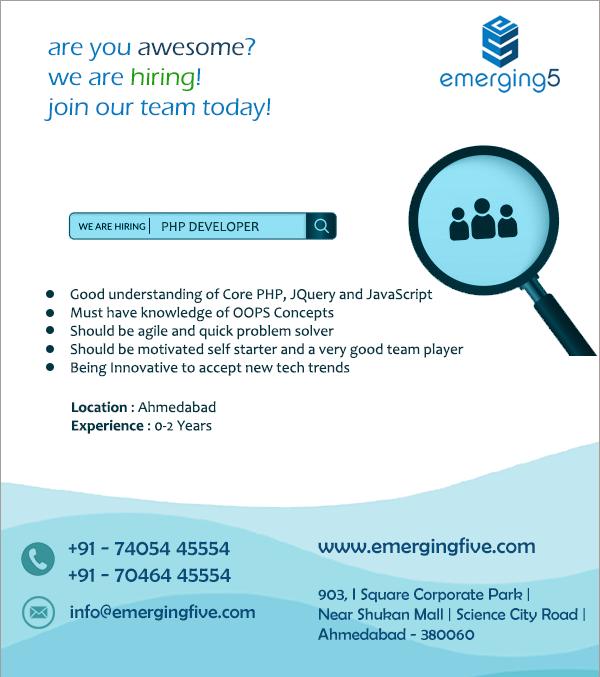 are you awesome?
we are hiring!
join our team today!

emerging5

WE ARE HIRING PHP DEVELOPER

• Good understanding of Core PHP, JQuery and JavaScript
• Must have knowledge of OOPS Concepts
• Should be agile and quick problem solver
• Should be motivated self starter and a very good team player
• Being Innovative to accept new tech trends

Location : Ahmedabad
Experience : 0-2 Years

+91 - 74054 45554
+91 - 70464 45554

info@emergingfive.com

www.emergingfive.com

903, I Square Corporate Park |
Near Shukan Mall | Science City Road |
Ahmedabad - 380060